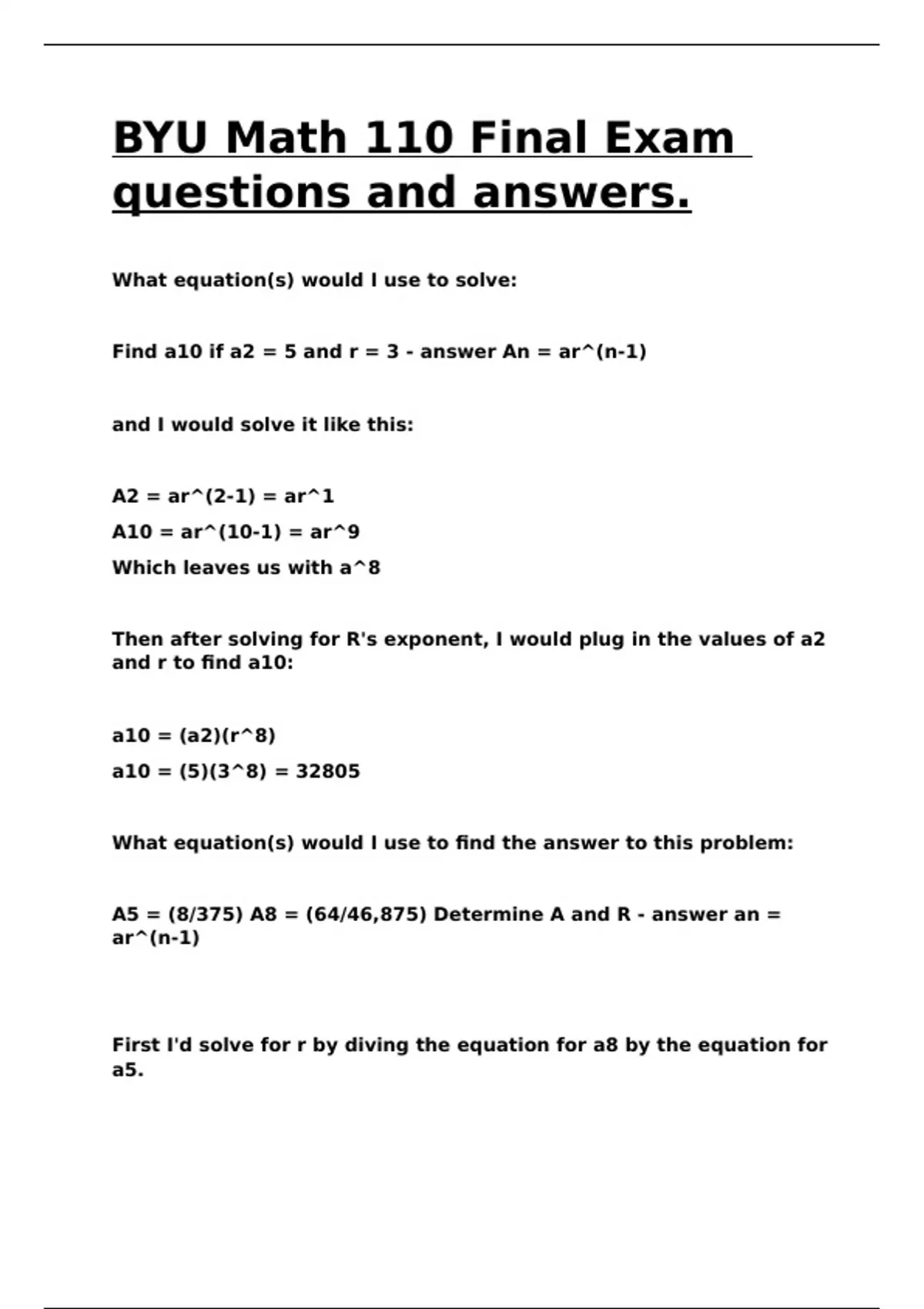 BYU Math 110 Final Exam questions and answers.

What equation(s) would I use to solve:

Find a10 if a2 = 5 and r = 3 - answer An = ar^(n-1)

and I would solve it like this:

A2 = ar^(2-1) = ar^1
A10 = ar^(10-1) = ar^9
Which leaves us with a^8

Then after solving for R's exponent, I would plug in the values of a2 and r to find a10:

a10 = (a2)(r^8)
a10 = (5)(3^8) = 32805

What equation(s) would I use to find the answer to this problem:

A5 = (8/375) A8 = (64/46,875) Determine A and R - answer an = ar^(n-1)

First I'd solve for r by diving the equation for a8 by the equation for a5.